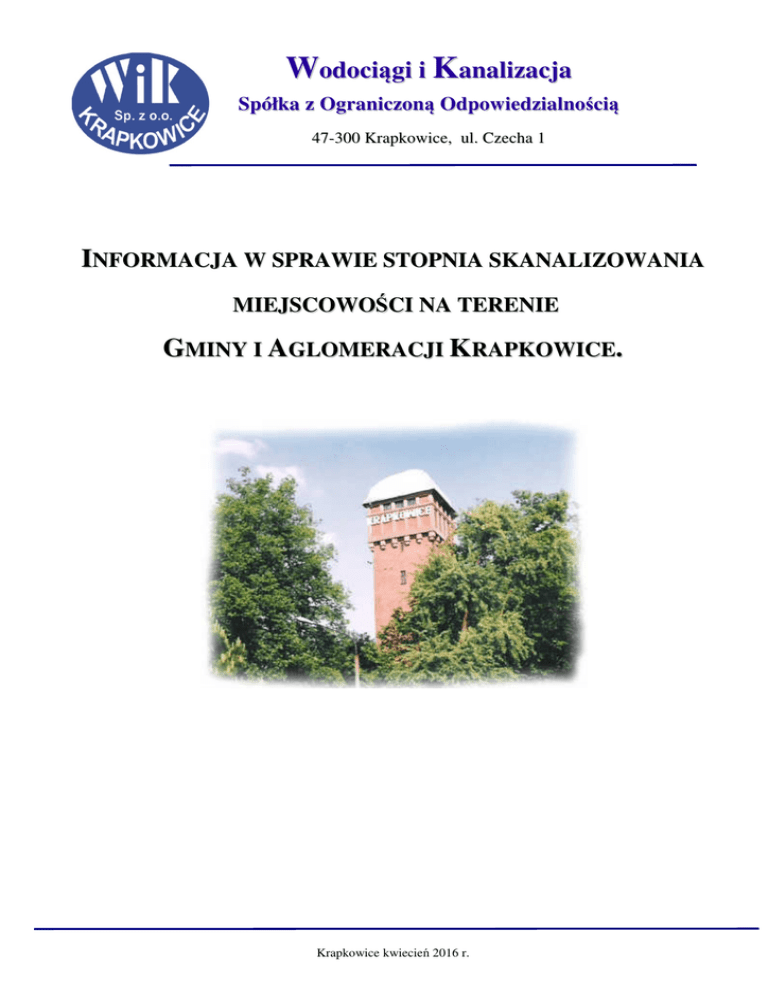 WiK
Sp. z o.o.
KRAPKOWICE

Wodociągi i Kanalizacja
Spółka z Ograniczoną Odpowiedzialnością
47-300 Krapkowice, ul. Czecha 1

INFORMACJA W SPRAWIE STOPNIA SKANALIZOWANIA
MIEJSCOWOŚCI NA TERENIE
GMINY I AGLOMERACJI KRAPKOWICE.

KRAPKOWICE

Krapkowice kwiecień 2016 r.